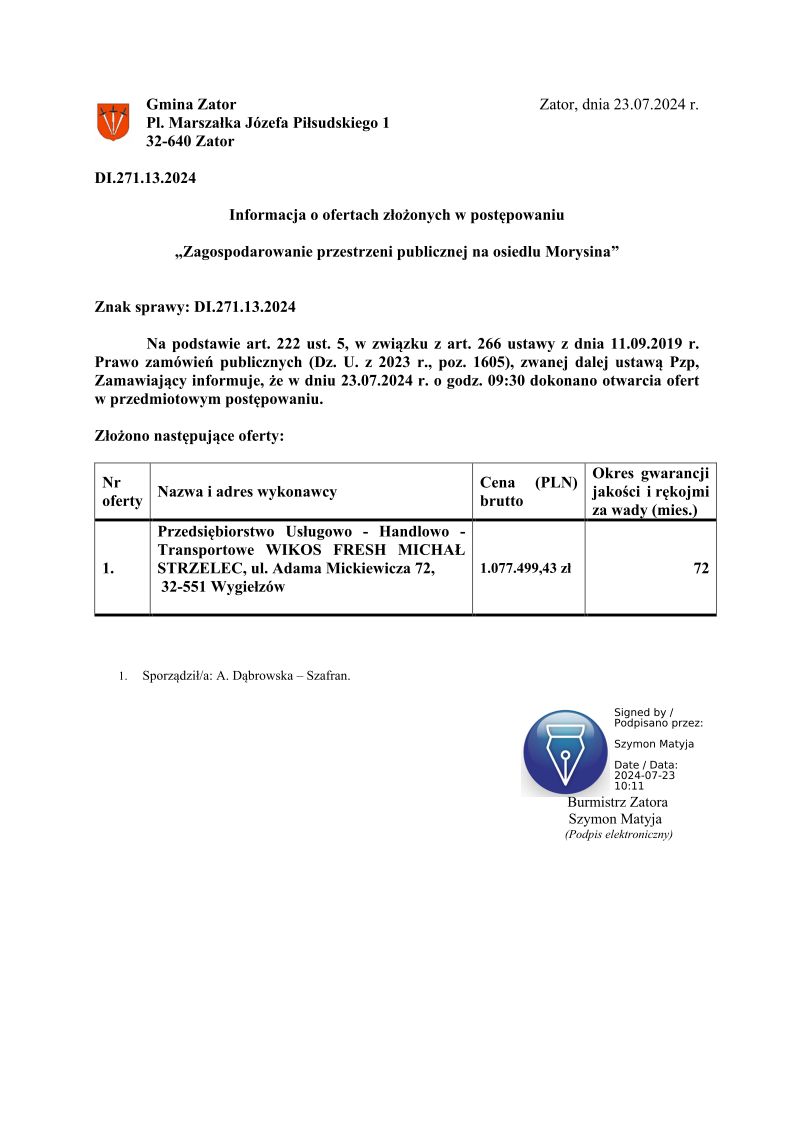 Gmina Zator
Pl. Marszałka Józefa Piłsudskiego 1
32-640 Zator

Zator, dnia 23.07.2024 r.

DI.271.13.2024

Informacja o ofertach złożonych w postępowaniu

„Zagospodarowanie przestrzeni publicznej na osiedlu Morysina”

Znak sprawy: DI.271.13.2024

Na podstawie art. 222 ust. 5, w związku z art. 266 ustawy z dnia 11.09.2019 r. Prawo zamówień publicznych (Dz. U. z 2023 r., poz. 1605), zwanej dalej ustawą Pzp, Zamawiający informuje, że w dniu 23.07.2024 r. o godz. 09:30 dokonano otwarcia ofert w przedmiotowym postępowaniu.

Złożono następujące oferty:

| Nr oferty | Nazwa i adres wykonawcy | Cena (PLN) brutto | Okres gwarancji jakości i rękojmi za wady (mies.) |
|---|---|---|---|
| 1. | Przedsiębiorstwo Usługowo - Handlowo - Transportowe WIKOS FRESH MICHAŁ STRZELEC, ul. Adama Mickiewicza 72, 32-551 Wygiełzów | 1.077.499,43 zł | 72 |

1. Sporządził/a: A. Dąbrowska – Szafran.

Signed by / Podpisano przez:

Szymon Matyja

Date / Data: 2024-07-23 10:11

Burmistrz Zatora
Szymon Matyja
(Podpis elektroniczny)